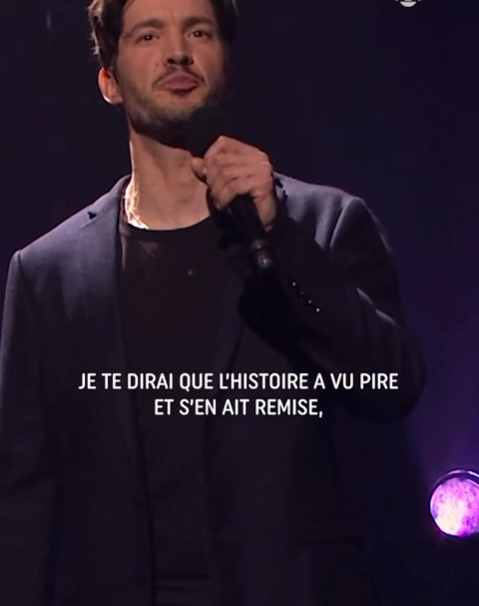 JE TE DIRAI QUE L'HISTOIRE A VU PIRE ET S'EN AIT REMISE,